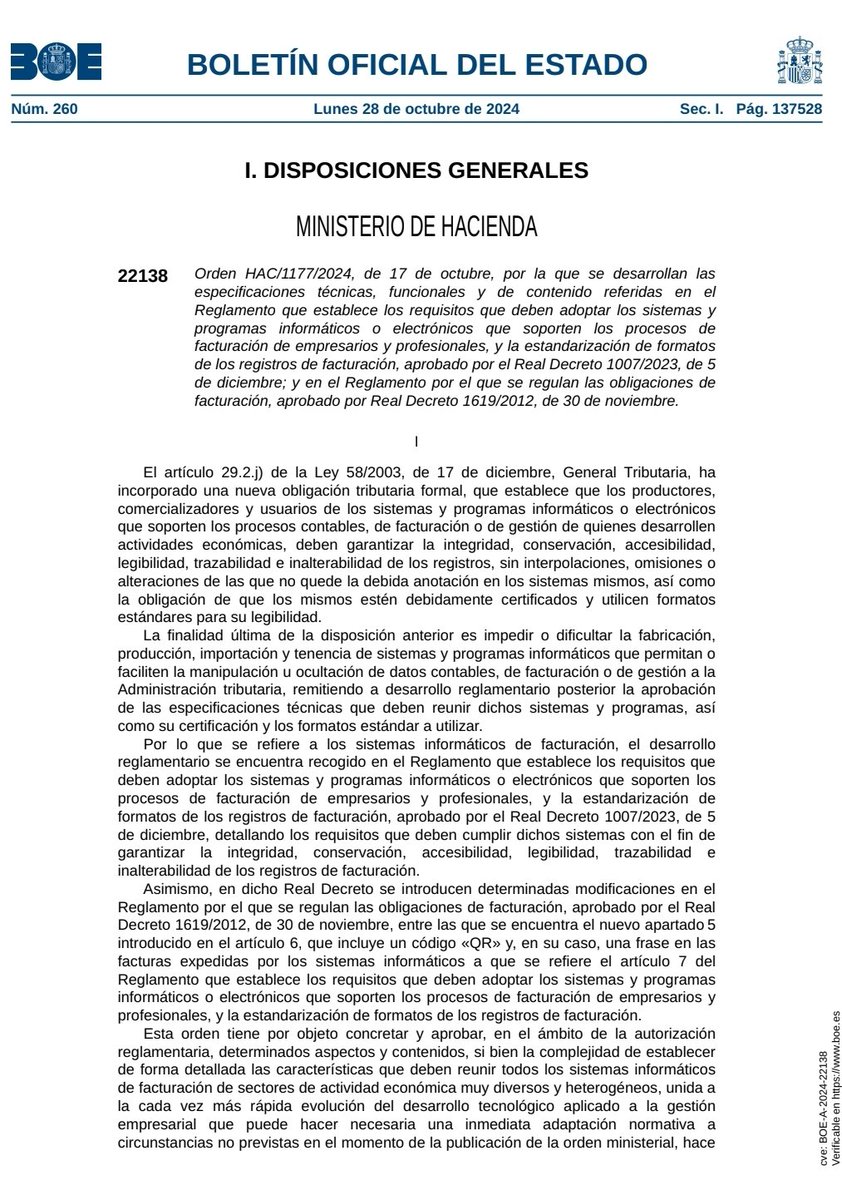 BOE

BOLETÍN OFICIAL DEL ESTADO

Núm. 260 Lunes 28 de octubre de 2024 Sec. I. Pág. 137528

I. DISPOSICIONES GENERALES

MINISTERIO DE HACIENDA

22138 Orden HAC/1177/2024, de 17 de octubre, por la que se desarrollan las especificaciones técnicas, funcionales y de contenido referidas en el Reglamento que establece los requisitos que deben adoptar los sistemas y programas informáticos o electrónicos que soporten los procesos de facturación de empresarios y profesionales, y la estandarización de formatos de los registros de facturación, aprobado por el Real Decreto 1007/2023, de 5 de diciembre; y en el Reglamento por el que se regulan las obligaciones de facturación, aprobado por Real Decreto 1619/2012, de 30 de noviembre.

I

El artículo 29.2.j) de la Ley 58/2003, de 17 de diciembre, General Tributaria, ha incorporado una nueva obligación tributaria formal, que establece que los productores, comercializadores y usuarios de los sistemas y programas informáticos o electrónicos que soporten los procesos contables, de facturación o de gestión de quienes desarrollen actividades económicas, deben garantizar la integridad, conservación, accesibilidad, legibilidad, trazabilidad e inalterabilidad de los registros, sin interpolaciones, omisiones o alteraciones de las que no quede la debida anotación en los sistemas mismos, así como la obligación de que los mismos estén debidamente certificados y utilicen formatos estándares para su legibilidad.

La finalidad última de la disposición anterior es impedir o dificultar la fabricación, producción, importación y tenencia de sistemas y programas informáticos que permitan o faciliten la manipulación u ocultación de datos contables, de facturación o de gestión a la Administración tributaria, remitiendo a desarrollo reglamentario posterior la aprobación de las especificaciones técnicas que deben reunir dichos sistemas y programas, así como su certificación y los formatos estándar a utilizar.

Por lo que se refiere a los sistemas informáticos de facturación, el desarrollo reglamentario se encuentra recogido en el Reglamento que establece los requisitos que deben adoptar los sistemas y programas informáticos o electrónicos que soporten los procesos de facturación de empresarios y profesionales, y la estandarización de formatos de los registros de facturación, aprobado por el Real Decreto 1007/2023, de 5 de diciembre, detallando los requisitos que deben cumplir dichos sistemas con el fin de garantizar la integridad, conservación, accesibilidad, legibilidad, trazabilidad e inalterabilidad de los registros de facturación.

Asimismo, en dicho Real Decreto se introducen determinadas modificaciones en el Reglamento por el que se regulan las obligaciones de facturación, aprobado por el Real Decreto 1619/2012, de 30 de noviembre, entre las que se encuentra el nuevo apartado 5 introducido en el artículo 6, que incluye un código «QR» y, en su caso, una frase en las facturas expedidas por los sistemas informáticos a que se refiere el artículo 7 del Reglamento que establece los requisitos que deben adoptar los sistemas y programas informáticos o electrónicos que soporten los procesos de facturación de empresarios y profesionales, y la estandarización de formatos de los registros de facturación.

Esta orden tiene por objeto concretar y aprobar, en el ámbito de la autorización reglamentaria, determinados aspectos y contenidos, si bien la complejidad de establecer de forma detallada las características que deben reunir todos los sistemas informáticos de facturación de sectores de actividad económica muy diversos y heterogéneos, unida a la cada vez más rápida evolución del desarrollo tecnológico aplicado a la gestión empresarial que puede hacer necesaria una inmediata adaptación normativa a circunstancias no previstas en el momento de la publicación de la orden ministerial, hace

cve: BOE-A-2024-22138
Verificable en https://www.boe.es